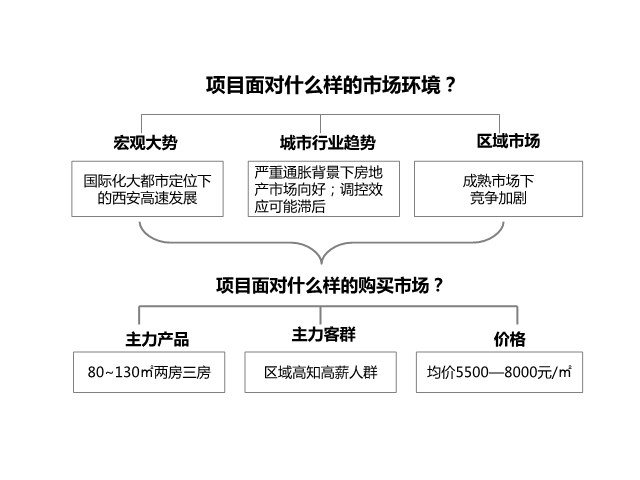 项目面对什么样的市场环境？

宏观大势

国际化大都市定位下的西安高速发展

城市行业趋势

严重通胀背景下房地产市场向好；调控效应可能滞后

区域市场

成熟市场下竞争加剧

项目面对什么样的购买市场？

主力产品

80~130㎡两房三房

主力客群

区域高知高薪人群

价格

均价5500—8000元/㎡